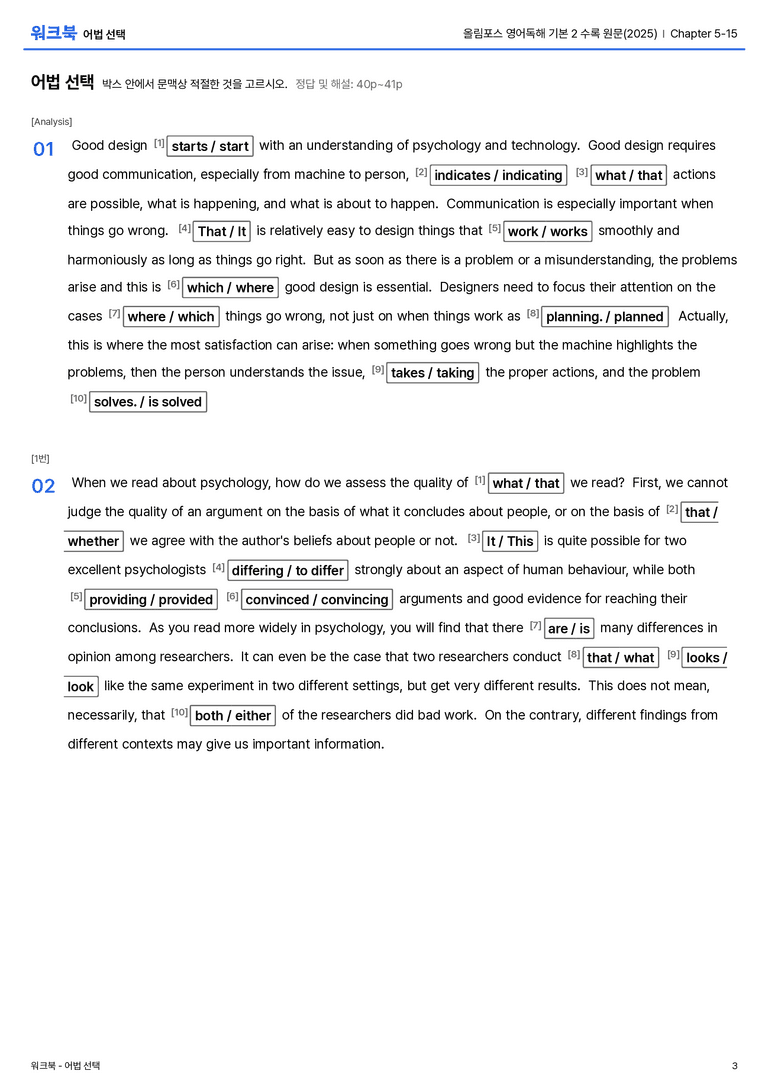 워크북 어법 선택

올림포스 영어독해 기본 2 수록 원문(2025) | Chapter 5-15

어법 선택 박스 안에서 문맥상 적절한 것을 고르시오. 정답 및 해설: 40p~41p

[Analysis]

01 Good design $^{[1]}$ starts / start with an understanding of psychology and technology. Good design requires good communication, especially from machine to person, $^{[2]}$ indicates / indicating $^{[3]}$ what / that actions are possible, what is happening, and what is about to happen. Communication is especially important when things go wrong. $^{[4]}$ That / It is relatively easy to design things that $^{[5]}$ work / works smoothly and harmoniously as long as things go right. But as soon as there is a problem or a misunderstanding, the problems arise and this is $^{[6]}$ which / where good design is essential. Designers need to focus their attention on the cases $^{[7]}$ where / which things go wrong, not just on when things work as $^{[8]}$ planning. / planned Actually, this is where the most satisfaction can arise: when something goes wrong but the machine highlights the problems, then the person understands the issue, $^{[9]}$ takes / taking the proper actions, and the problem $^{[10]}$ solves. / is solved

[1번]

02 When we read about psychology, how do we assess the quality of $^{[1]}$ what / that we read? First, we cannot judge the quality of an argument on the basis of what it concludes about people, or on the basis of $^{[2]}$ that / whether we agree with the author's beliefs about people or not. $^{[3]}$ It / This is quite possible for two excellent psychologists $^{[4]}$ differing / to differ strongly about an aspect of human behaviour, while both $^{[5]}$ providing / provided $^{[6]}$ convinced / convincing arguments and good evidence for reaching their conclusions. As you read more widely in psychology, you will find that there $^{[7]}$ are / is many differences in opinion among researchers. It can even be the case that two researchers conduct $^{[8]}$ that / what $^{[9]}$ looks / look like the same experiment in two different settings, but get very different results. This does not mean, necessarily, that $^{[10]}$ both / either of the researchers did bad work. On the contrary, different findings from different contexts may give us important information.

워크북 - 어법 선택

3